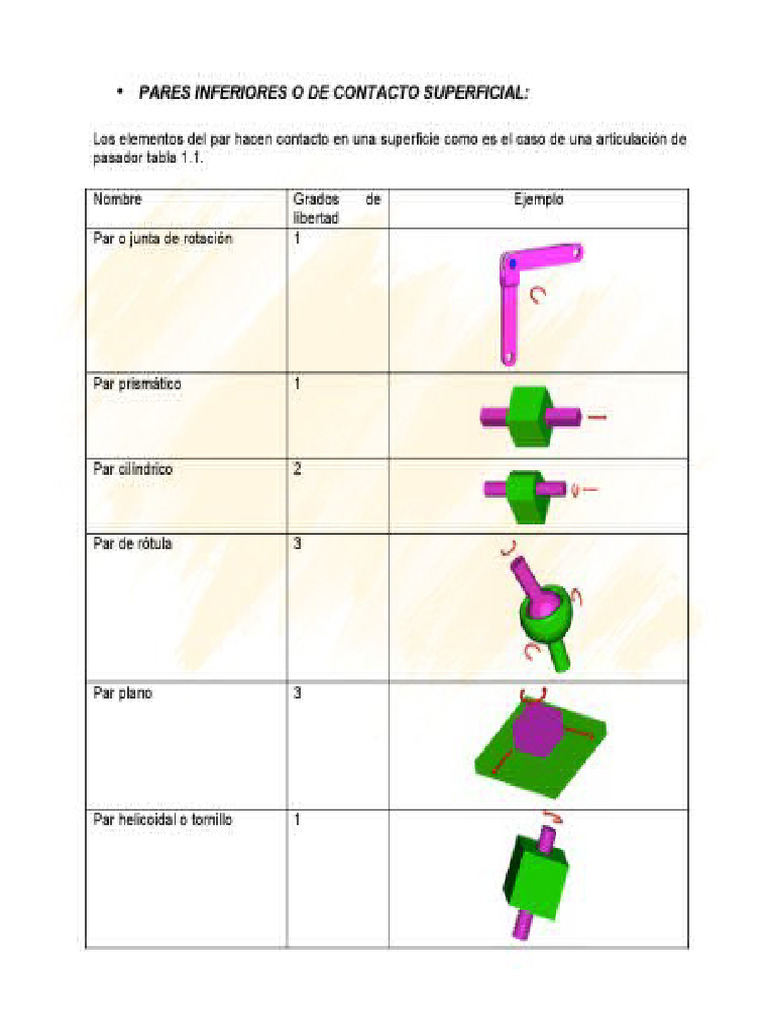 • PARES INFERIORES O DE CONTACTO SUPERFICIAL:

Los elementos del par hacen contacto en una superficie como es el caso de una articulación de pasador tabla 1.1.

| Nombre | Grados de libertad | Ejemplo |
|---|---|---|
| Par o junta de rotación | 1 | |
| Par prismático | 1 | |
| Par cilíndrico | 2 | |
| Par de rótula | 3 | |
| Par plano | 3 | |
| Par helicoidal o tornillo | 1 | |